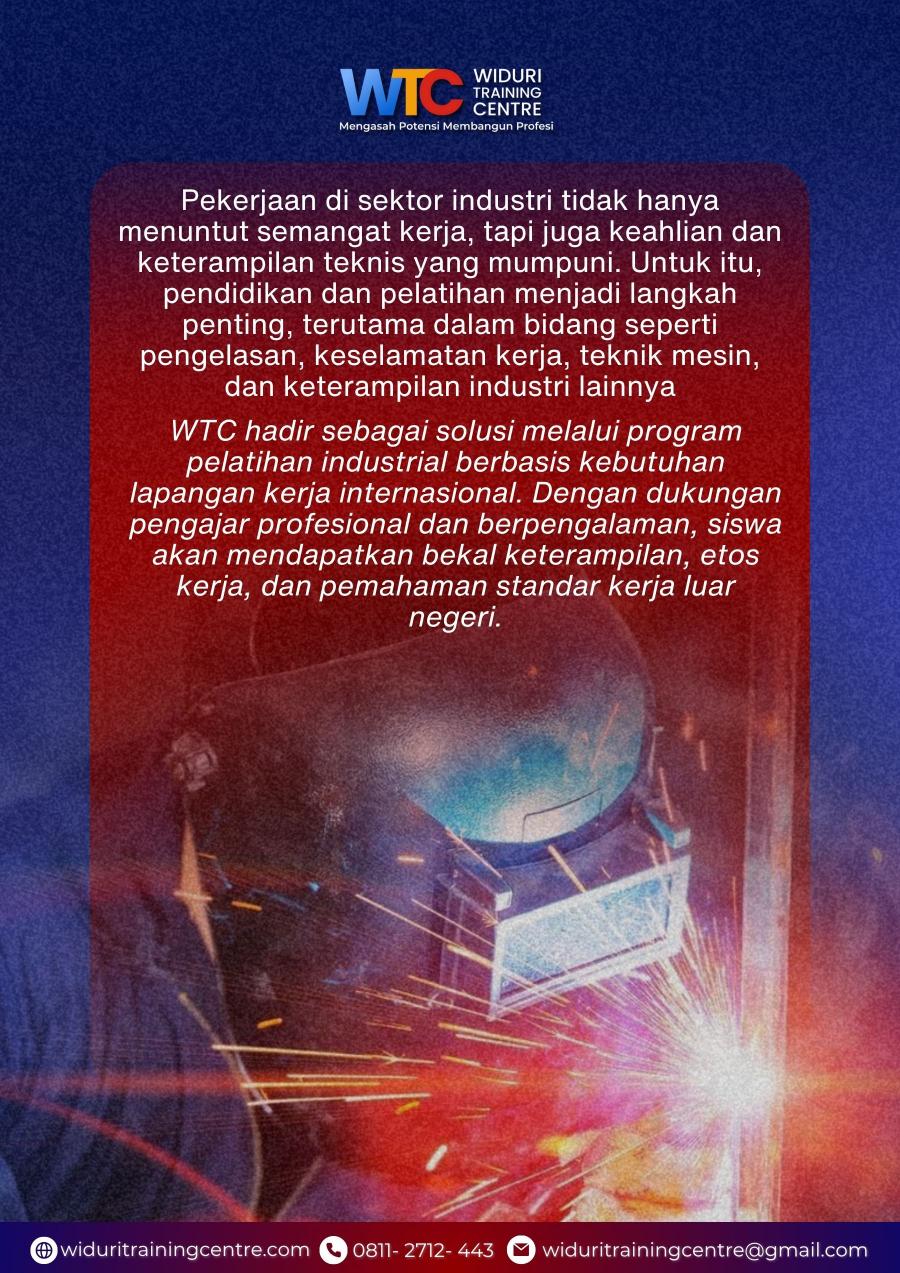 WTC WIDURI TRAINING CENTRE
Mengasah Potensi Membangun Profesi

Pekerjaan di sektor industri tidak hanya menuntut semangat kerja, tapi juga keahlian dan keterampilan teknis yang mumpuni. Untuk itu, pendidikan dan pelatihan menjadi langkah penting, terutama dalam bidang seperti pengelasan, keselamatan kerja, teknik mesin, dan keterampilan industri lainnya

WTC hadir sebagai solusi melalui program pelatihan industrial berbasis kebutuhan lapangan kerja internasional. Dengan dukungan pengajar profesional dan berpengalaman, siswa akan mendapatkan bekal keterampilan, etos kerja, dan pemahaman standar kerja luar negeri.

widuritrainingcentre.com 0811- 2712- 443 widuritrainingcentre@gmail.com